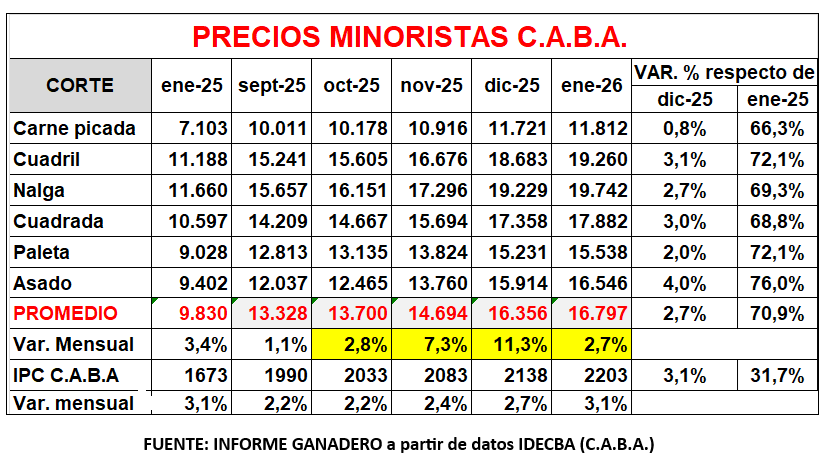 PRECIOS MINORISTAS C.A.B.A.

| CORTE | ene-25 | sept-25 | oct-25 | nov-25 | dic-25 | ene-26 | VAR. % respecto de dic-25 | VAR. % respecto de ene-25 |
|---|---|---|---|---|---|---|---|---|
| Carne picada | 7.103 | 10.011 | 10.178 | 10.916 | 11.721 | 11.812 | 0,8% | 66,3% |
| Cuadril | 11.188 | 15.241 | 15.605 | 16.676 | 18.683 | 19.260 | 3,1% | 72,1% |
| Nalga | 11.660 | 15.657 | 16.151 | 17.296 | 19.229 | 19.742 | 2,7% | 69,3% |
| Cuadrada | 10.597 | 14.209 | 14.667 | 15.694 | 17.358 | 17.882 | 3,0% | 68,8% |
| Paleta | 9.028 | 12.813 | 13.135 | 13.824 | 15.231 | 15.538 | 2,0% | 72,1% |
| Asado | 9.402 | 12.037 | 12.465 | 13.760 | 15.914 | 16.546 | 4,0% | 76,0% |
| PROMEDIO | 9.830 | 13.328 | 13.700 | 14.694 | 16.356 | 16.797 | 2,7% | 70,9% |
| Var. Mensual | 3,4% | 1,1% | 2,8% | 7,3% | 11,3% | 2,7% | | |
| IPC C.A.B.A | 1673 | 1990 | 2033 | 2083 | 2138 | 2203 | 3,1% | 31,7% |
| Var. mensual | 3,1% | 2,2% | 2,2% | 2,4% | 2,7% | 3,1% | | |

FUENTE: INFORME GANADERO a partir de datos IDECBA (C.A.B.A.)